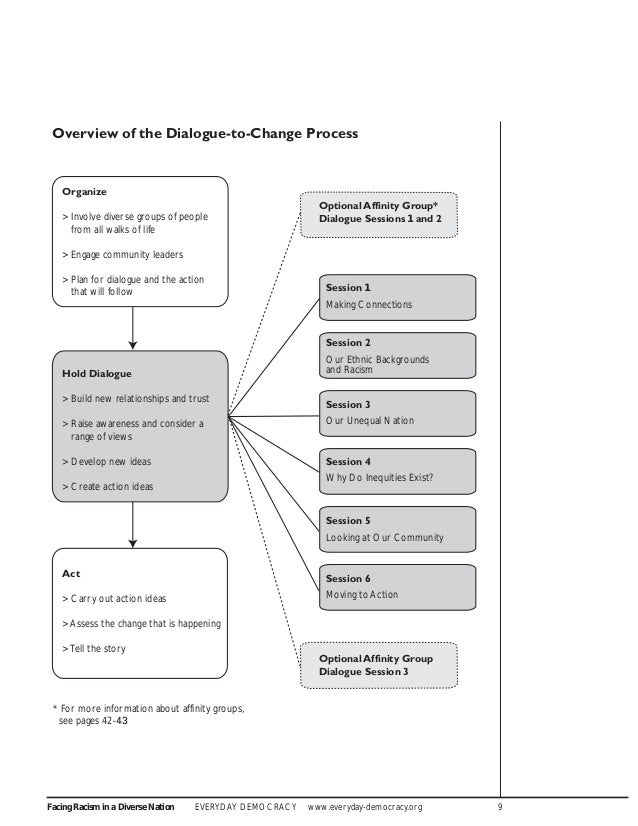 Overview of the Dialogue-to-Change Process

Organize

> Involve diverse groups of people from all walks of life

> Engage community leaders

> Plan for dialogue and the action that will follow

Hold Dialogue

> Build new relationships and trust

> Raise awareness and consider a range of views

> Develop new ideas

> Create action ideas

Act

> Carry out action ideas

> Assess the change that is happening

> Tell the story

Optional Affinity Group* Dialogue Sessions 1 and 2

Session 1
Making Connections

Session 2
Our Ethnic Backgrounds and Racism

Session 3
Our Unequal Nation

Session 4
Why Do Inequities Exist?

Session 5
Looking at Our Community

Session 6
Moving to Action

Optional Affinity Group Dialogue Session 3

* For more information about affinity groups, see pages 42-43

Facing Racism in a Diverse Nation EVERYDAY DEMOCRACY www.everyday-democracy.org 9